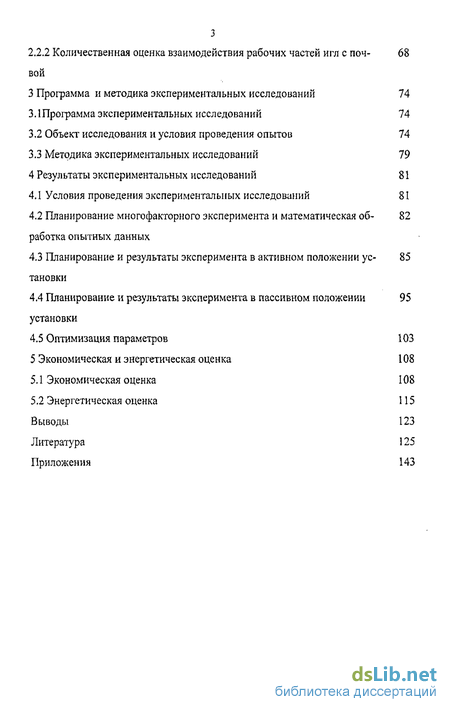 3

2.2.2 Количественная оценка взаимодействия рабочих частей игл с почвой 68

3 Программа и методика экспериментальных исследований 74

3.1Программа экспериментальных исследований 74

3.2 Объект исследования и условия проведения опытов 74

3.3 Методика экспериментальных исследований 79

4 Результаты экспериментальных исследований 81

4.1 Условия проведения экспериментальных исследований 81

4.2 Планирование многофакторного эксперимента и математическая обработка опытных данных 82

4.3 Планирование и результаты эксперимента в активном положении установки 85

4.4 Планирование и результаты эксперимента в пассивном положении установки 95

4.5 Оптимизация параметров 103

5 Экономическая и энергетическая оценка 108

5.1 Экономическая оценка 108

5.2 Энергетическая оценка 115

Выводы 123

Литература 125

Приложения 143

dsLib.net
библиотека диссертаций